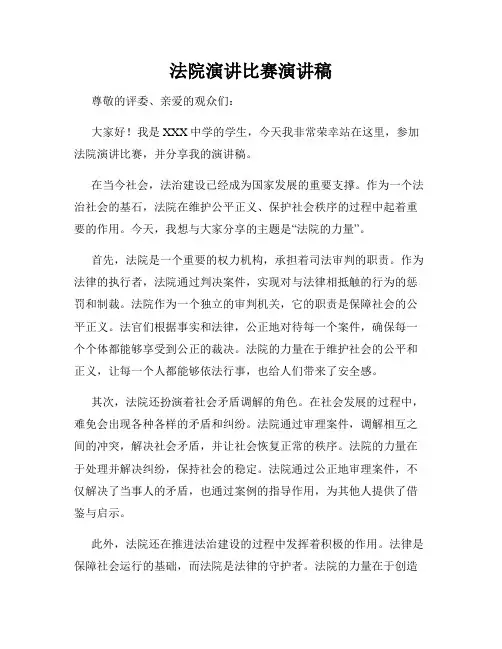 法院演讲比赛演讲稿

尊敬的评委、亲爱的观众们:

大家好！我是XXX中学的学生，今天我非常荣幸站在这里，参加法院演讲比赛，并分享我的演讲稿。

在当今社会，法治建设已经成为国家发展的重要支撑。作为一个法治社会的基石，法院在维护公平正义、保护社会秩序的过程中起着重要的作用。今天，我想与大家分享的主题是“法院的力量”。

首先，法院是一个重要的权力机构，承担着司法审判的职责。作为法律的执行者，法院通过判决案件，实现对与法律相抵触的行为的惩罚和制裁。法院作为一个独立的审判机关，它的职责是保障社会的公平正义。法官们根据事实和法律，公正地对待每一个案件，确保每一个个体都能够享受到公正的裁决。法院的力量在于维护社会的公平和正义，让每一个人都能够依法行事，也给人们带来了安全感。

其次，法院还扮演着社会矛盾调解的角色。在社会发展的过程中，难免会出现各种各样的矛盾和纠纷。法院通过审理案件，调解相互之间的冲突，解决社会矛盾，并让社会恢复正常的秩序。法院的力量在于处理并解决纠纷，保持社会的稳定。法院通过公正地审理案件，不仅解决了当事人的矛盾，也通过案例的指导作用，为其他人提供了借鉴与启示。

此外，法院还在推进法治建设的过程中发挥着积极的作用。法律是保障社会运行的基础，而法院是法律的守护者。法院的力量在于创造